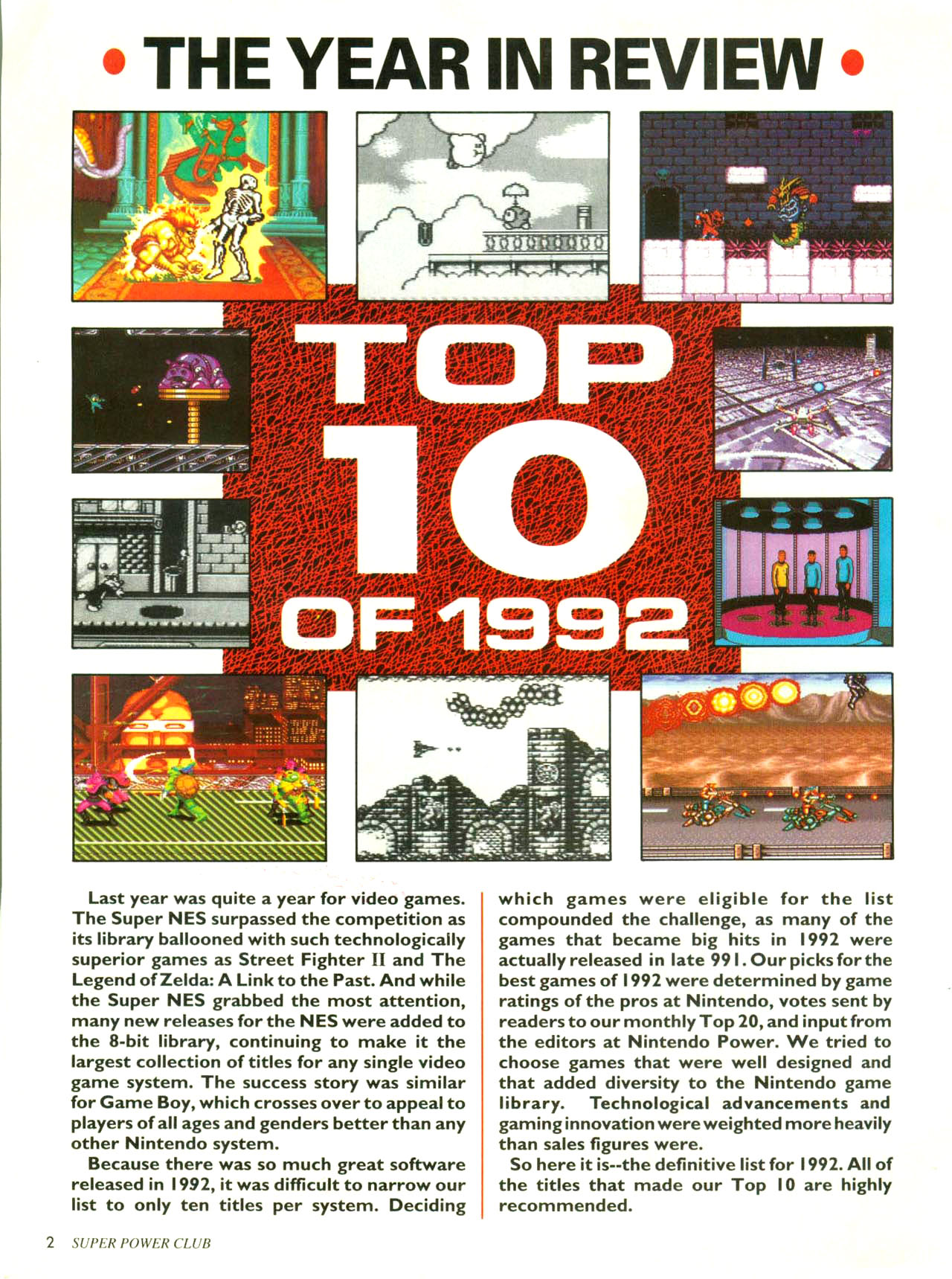 • THE YEAR IN REVIEW •

TOP 10 OF 1992

Last year was quite a year for video games. The Super NES surpassed the competition as its library ballooned with such technologically superior games as Street Fighter II and The Legend of Zelda: A Link to the Past. And while the Super NES grabbed the most attention, many new releases for the NES were added to the 8-bit library, continuing to make it the largest collection of titles for any single video game system. The success story was similar for Game Boy, which crosses over to appeal to players of all ages and genders better than any other Nintendo system.

Because there was so much great software released in 1992, it was difficult to narrow our list to only ten titles per system. Deciding which games were eligible for the list compounded the challenge, as many of the games that became big hits in 1992 were actually released in late 991. Our picks for the best games of 1992 were determined by game ratings of the pros at Nintendo, votes sent by readers to our monthly Top 20, and input from the editors at Nintendo Power. We tried to choose games that were well designed and that added diversity to the Nintendo game library. Technological advancements and gaming innovation were weighted more heavily than sales figures were.

So here it is--the definitive list for 1992. All of the titles that made our Top 10 are highly recommended.

2 SUPER POWER CLUB